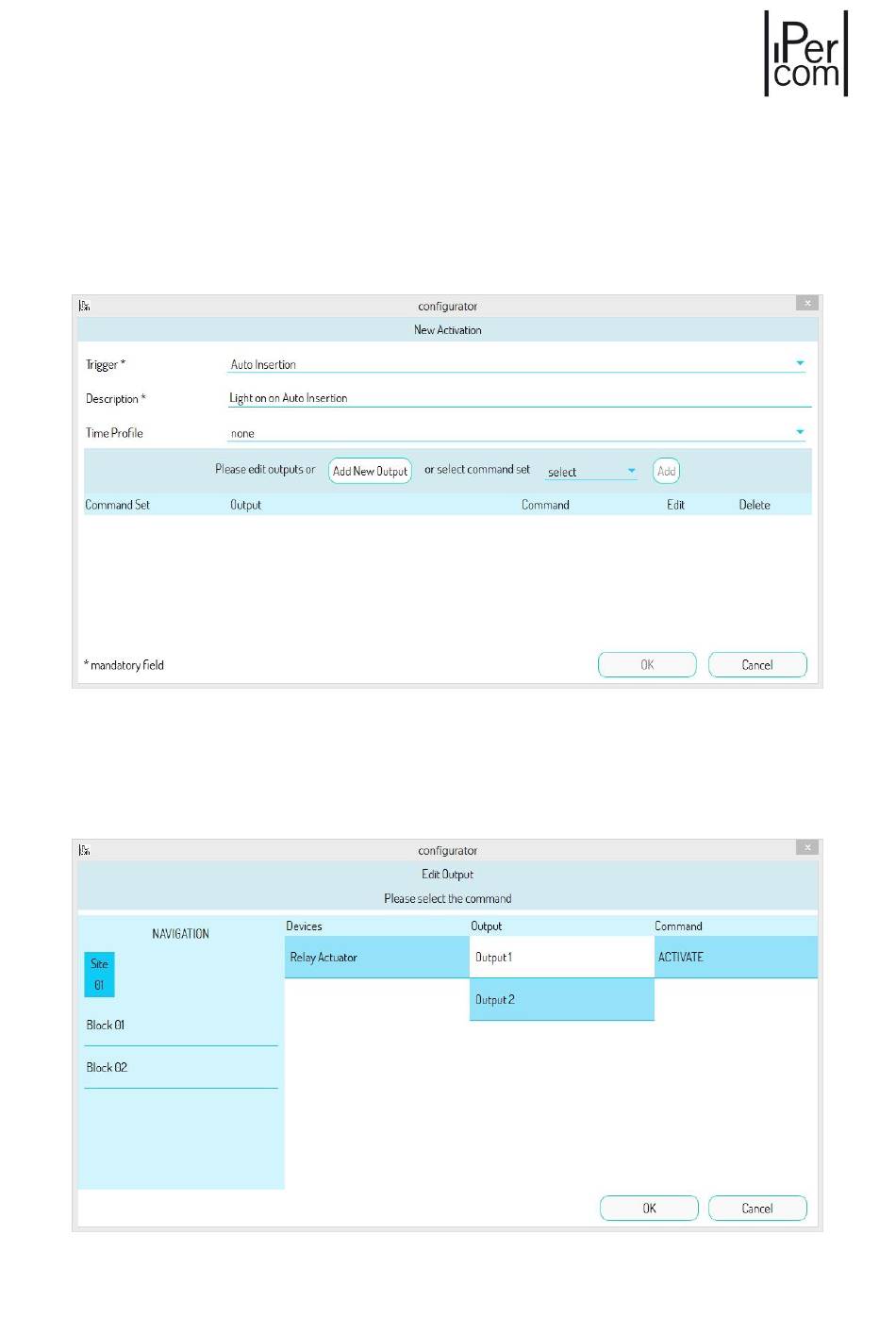 iPer com

configurator

New Activation

Trigger * Auto Insertion

Description * Light on on Auto Insertion

Time Profile none

Please edit outputs or Add New Output or select command set select Add

| Command Set | Output | Command | Edit | Delete |
|---|---|---|---|---|

* mandatory field

OK Cancel

configurator

Edit Output

Please select the command

NAVIGATION

Site 01

Block 01

Block 02

| Devices | Output | Command |
|---|---|---|
| Relay Actuator | Output 1 | ACTIVATE |
| | Output 2 | |

OK Cancel